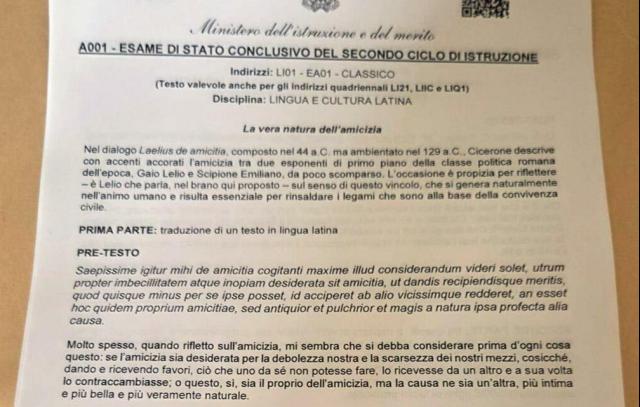 Ministero dell'istruzione e del merito

A001 - ESAME DI STATO CONCLUSIVO DEL SECONDO CICLO DI ISTRUZIONE

Indirizzi: LI01 - EA01 - CLASSICO
(Testo valevole anche per gli indirizzi quadriennali LI21, LIIC e LIQ1)
Disciplina: LINGUA E CULTURA LATINA

La vera natura dell'amicizia

Nel dialogo Laelius de amicitia, composto nel 44 a.C. ma ambientato nel 129 a.C., Cicerone descrive con accenti accorati l'amicizia tra due esponenti di primo piano della classe politica romana dell'epoca, Gaio Lelio e Scipione Emiliano, da poco scomparso. L'occasione è propizia per riflettere – è Lelio che parla, nel brano qui proposto – sul senso di questo vincolo, che si genera naturalmente nell'animo umano e risulta essenziale per rinsaldare i legami che sono alla base della convivenza civile.

PRIMA PARTE: traduzione di un testo in lingua latina

PRE-TESTO

Saepissime igitur mihi de amicitia cogitanti maxime illud considerandum videri solet, utrum propter imbecillitatem atque inopiam desiderata sit amicitia, ut dandis recipiendisque meritis, quod quisque minus per se ipse posset, id acciperet ab alio vicissimque redderet, an esset hoc quidem proprium amicitiae, sed antiquior et pulchrior et magis a natura ipsa profecta alia causa.

Molto spesso, quando rifletto sull'amicizia, mi sembra che si debba considerare prima d'ogni cosa questo: se l'amicizia sia desiderata per la debolezza nostra e la scarsezza dei nostri mezzi, cosicché, dando e ricevendo favori, ciò che uno da sé non potesse fare, lo ricevesse da un altro e a sua volta lo contraccambiasse; o questo, sì, sia il proprio dell'amicizia, ma la causa ne sia un'altra, più intima e più bella e più veramente naturale.